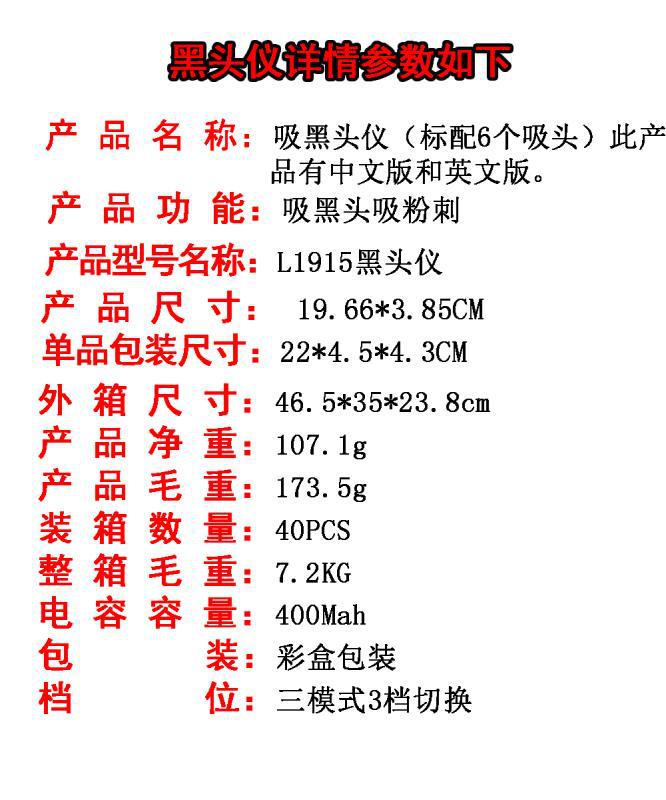 黑头仪详情参数如下

产品名称：吸黑头仪（标配6个吸头）此产品有中文版和英文版。

产品功能：吸黑头吸粉刺

产品型号名称：L1915黑头仪

产品尺寸：19.66*3.85CM

单品包装尺寸：22*4.5*4.3CM

外箱尺寸：46.5*35*23.8cm

产品净重：107.1g

产品毛重：173.5g

装箱数量：40PCS

整箱毛重：7.2KG

电容容量：400Mah

包装：彩盒包装

档位：三模式3档切换